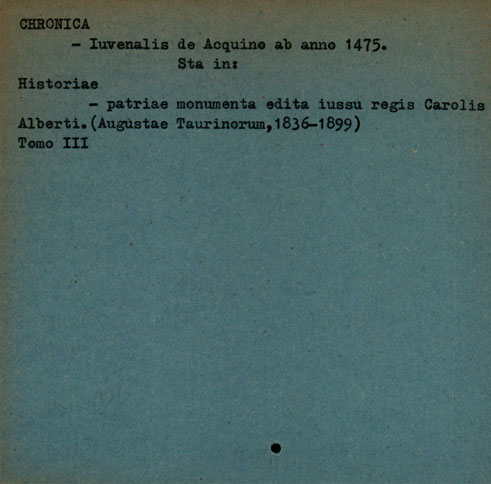 CHRONICA
- Iuvenalis de Acquino ab anno 1475.
Sta in:

Historiae
- patriae monumenta edita iussu regis Carolis Alberti.(Augustae Taurinorum,1836-1899)
Tomo III